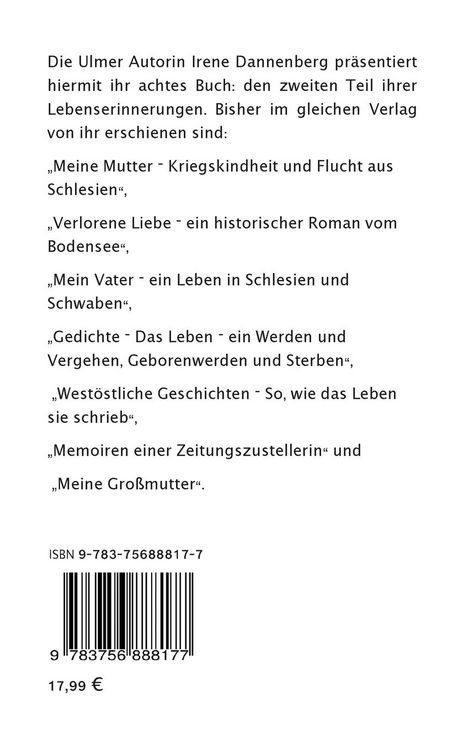 Die Ulmer Autorin Irene Dannenberg präsentiert hiermit ihr achtes Buch: den zweiten Teil ihrer Lebenserinnerungen. Bisher im gleichen Verlag von ihr erschienen sind:

„Meine Mutter - Kriegskindheit und Flucht aus Schlesien“,

„Verlorene Liebe - ein historischer Roman vom Bodensee“,

„Mein Vater - ein Leben in Schlesien und Schwaben“,

„Gedichte - Das Leben - ein Werden und Vergehen, Geborenwerden und Sterben“,

„Westöstliche Geschichten - So, wie das Leben sie schrieb“,

„Memoiren einer Zeitungszustellerin“ und

„Meine Großmutter“.

ISBN 9-783-75688817-7

9 783756 888177

17,99 €